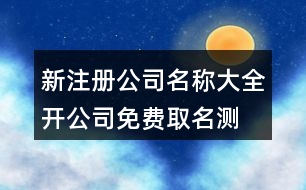 新注册公司名称大全
开公司免费取名测